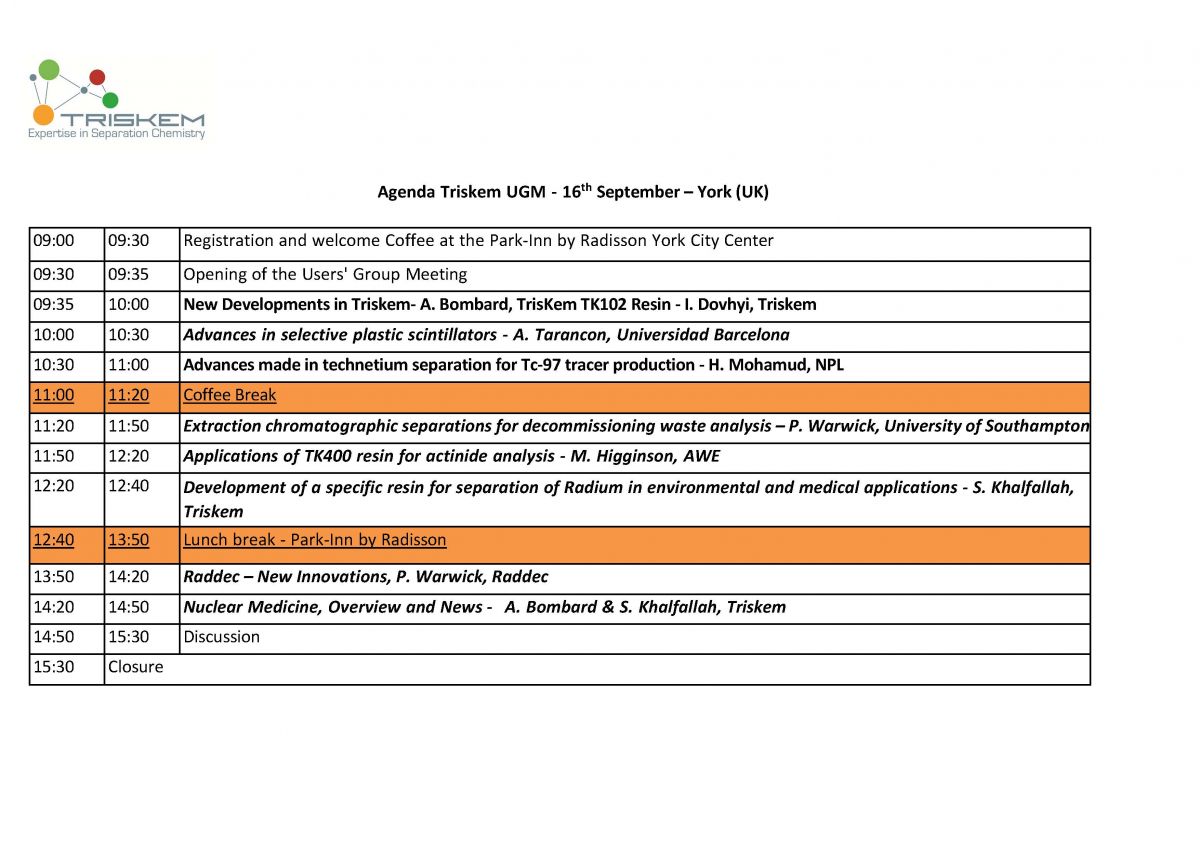 TRISKEM
Expertise in Separation Chemistry

Agenda Triskem UGM - 16$^{th}$ September – York (UK)

| | | |
|---|---|---|
| 09:00 | 09:30 | Registration and welcome Coffee at the Park-Inn by Radisson York City Center |
| 09:30 | 09:35 | Opening of the Users' Group Meeting |
| 09:35 | 10:00 | New Developments in Triskem- A. Bombard, TrisKem TK102 Resin - I. Dovhyi, Triskem |
| 10:00 | 10:30 | Advances in selective plastic scintillators - A. Tarancon, Universidad Barcelona |
| 10:30 | 11:00 | Advances made in technetium separation for Tc-97 tracer production - H. Mohamud, NPL |
| 11:00 | 11:20 | Coffee Break |
| 11:20 | 11:50 | Extraction chromatographic separations for decommissioning waste analysis – P. Warwick, University of Southampton |
| 11:50 | 12:20 | Applications of TK400 resin for actinide analysis - M. Higginson, AWE |
| 12:20 | 12:40 | Development of a specific resin for separation of Radium in environmental and medical applications - S. Khalfallah, Triskem |
| 12:40 | 13:50 | Lunch break - Park-Inn by Radisson |
| 13:50 | 14:20 | Raddec – New Innovations, P. Warwick, Raddec |
| 14:20 | 14:50 | Nuclear Medicine, Overview and News - A. Bombard & S. Khalfallah, Triskem |
| 14:50 | 15:30 | Discussion |
| 15:30 | Closure | |